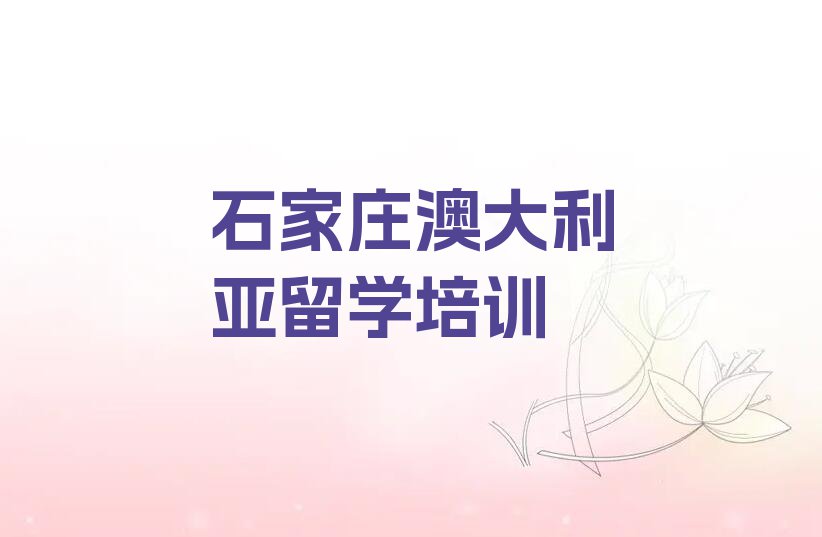 石家庄澳大利亚留学培训